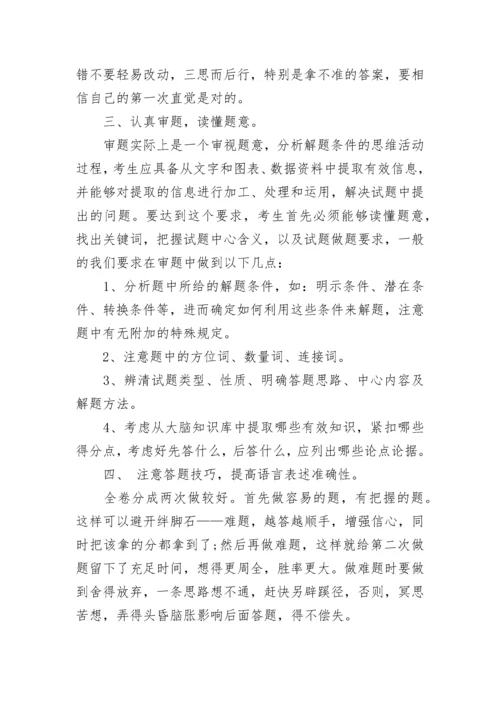 错不要轻易改动，三思而后行，特别是拿不准的答案，要相信自己的第一次直觉是对的。

三、认真审题，读懂题意。

审题实际上是一个审视题意，分析解题条件的思维活动过程，考生应具备从文字和图表、数据资料中提取有效信息，并能够对提取的信息进行加工、处理和运用，解决试题中提出的问题。要达到这个要求，考生首先必须能够读懂题意，找出关键词，把握试题中心含义，以及试题做题要求，一般的我们要求在审题中做到以下几点：

1、分析题中所给的解题条件，如：明示条件、潜在条件、转换条件等，进而确定如何利用这些条件来解题，注意题中有无附加的特殊规定。

2、注意题中的方位词、数量词、连接词。

3、辨清试题类型、性质、明确答题思路、中心内容及解题方法。

4、考虑从大脑知识库中提取哪些有效知识，紧扣哪些得分点，考虑好先答什么，后答什么，应列出哪些论点论据。

四、 注意答题技巧，提高语言表述准确性。

全卷分成两次做较好。首先做容易的题，有把握的题。这样可以避开绊脚石——难题，越答越顺手，增强信心，同时把该拿的分都拿到了;然后再做难题，这样就给第二次做题留下了充足时间，想得更周全，胜率更大。做难题时要做到舍得放弃，一条思路想不通，赶快另辟蹊径，否则，冥思苦想，弄得头昏脑胀影响后面答题，得不偿失。